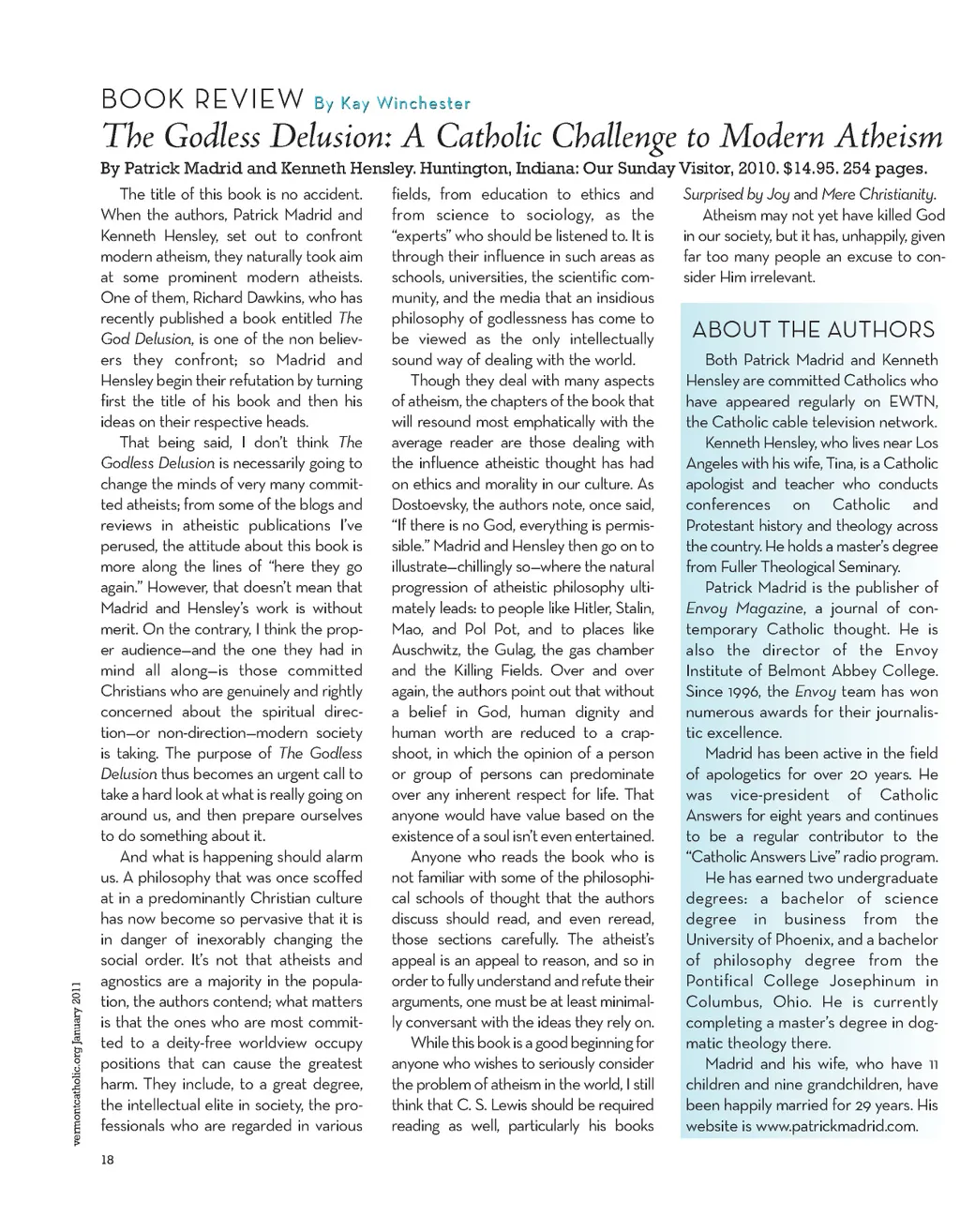 BOOK REVIEW By Kay Winchester

The Godless Delusion: A Catholic Challenge to Modern Atheism

By Patrick Madrid and Kenneth Hensley. Huntington, Indiana: Our Sunday Visitor, 2010. $14.95. 254 pages.

The title of this book is no accident. When the authors, Patrick Madrid and Kenneth Hensley, set out to confront modern atheism, they naturally took aim at some prominent modern atheists. One of them, Richard Dawkins, who has recently published a book entitled The God Delusion, is one of the non believers they confront; so Madrid and Hensley begin their refutation by turning first the title of his book and then his ideas on their respective heads.

That being said, I don't think The Godless Delusion is necessarily going to change the minds of very many committed atheists; from some of the blogs and reviews in atheistic publications I've perused, the attitude about this book is more along the lines of "here they go again." However, that doesn't mean that Madrid and Hensley's work is without merit. On the contrary, I think the proper audience—and the one they had in mind all along—is those committed Christians who are genuinely and rightly concerned about the spiritual direction—or non-direction—modern society is taking. The purpose of The Godless Delusion thus becomes an urgent call to take a hard look at what is really going on around us, and then prepare ourselves to do something about it.

And what is happening should alarm us. A philosophy that was once scoffed at in a predominantly Christian culture has now become so pervasive that it is in danger of inexorably changing the social order. It's not that atheists and agnostics are a majority in the population, the authors contend; what matters is that the ones who are most committed to a deity-free worldview occupy positions that can cause the greatest harm. They include, to a great degree, the intellectual elite in society, the professionals who are regarded in various fields, from education to ethics and from science to sociology, as the "experts" who should be listened to. It is through their influence in such areas as schools, universities, the scientific community, and the media that an insidious philosophy of godlessness has come to be viewed as the only intellectually sound way of dealing with the world.

Though they deal with many aspects of atheism, the chapters of the book that will resound most emphatically with the average reader are those dealing with the influence atheistic thought has had on ethics and morality in our culture. As Dostoevsky, the authors note, once said, "If there is no God, everything is permissible." Madrid and Hensley then go on to illustrate—chillingly so—where the natural progression of atheistic philosophy ultimately leads: to people like Hitler, Stalin, Mao, and Pol Pot, and to places like Auschwitz, the Gulag, the gas chamber and the Killing Fields. Over and over again, the authors point out that without a belief in God, human dignity and human worth are reduced to a crapshoot, in which the opinion of a person or group of persons can predominate over any inherent respect for life. That anyone would have value based on the existence of a soul isn't even entertained.

Anyone who reads the book who is not familiar with some of the philosophical schools of thought that the authors discuss should read, and even reread, those sections carefully. The atheist's appeal is an appeal to reason, and so in order to fully understand and refute their arguments, one must be at least minimally conversant with the ideas they rely on.

While this book is a good beginning for anyone who wishes to seriously consider the problem of atheism in the world, I still think that C. S. Lewis should be required reading as well, particularly his books Surprised by Joy and Mere Christianity.

Atheism may not yet have killed God in our society, but it has, unhappily, given far too many people an excuse to consider Him irrelevant.

ABOUT THE AUTHORS

Both Patrick Madrid and Kenneth Hensley are committed Catholics who have appeared regularly on EWTN, the Catholic cable television network.

Kenneth Hensley, who lives near Los Angeles with his wife, Tina, is a Catholic apologist and teacher who conducts conferences on Catholic and Protestant history and theology across the country. He holds a master's degree from Fuller Theological Seminary.

Patrick Madrid is the publisher of Envoy Magazine, a journal of contemporary Catholic thought. He is also the director of the Envoy Institute of Belmont Abbey College. Since 1996, the Envoy team has won numerous awards for their journalistic excellence.

Madrid has been active in the field of apologetics for over 20 years. He was vice-president of Catholic Answers for eight years and continues to be a regular contributor to the "Catholic Answers Live" radio program.

He has earned two undergraduate degrees: a bachelor of science degree in business from the University of Phoenix, and a bachelor of philosophy degree from the Pontifical College Josephinum in Columbus, Ohio. He is currently completing a master's degree in dogmatic theology there.

Madrid and his wife, who have 11 children and nine grandchildren, have been happily married for 29 years. His website is www.patrickmadrid.com.

vermontcatholic.org January 2011

18